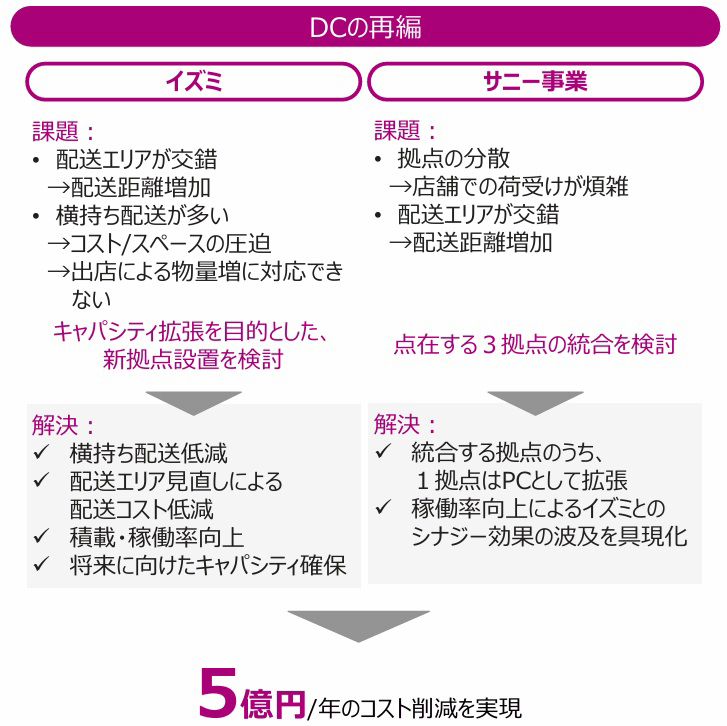 DCの再編

イズミ

課題：
• 配送エリアが交錯
→配送距離増加
• 横持ち配送が多い
→コスト/スペースの圧迫
→出店による物量増に対応できない

キャパシティ拡張を目的とした、新拠点設置を検討

解決：
✓ 横持ち配送低減
✓ 配送エリア見直しによる配送コスト低減
✓ 積載・稼働率向上
✓ 将来に向けたキャパシティ確保

サニー事業

課題：
• 拠点の分散
→店舗での荷受けが煩雑
• 配送エリアが交錯
→配送距離増加

点在する３拠点の統合を検討

解決：
✓ 統合する拠点のうち、１拠点はPCとして拡張
✓ 稼働率向上によるイズミとのシナジー効果の波及を具現化

5億円/年のコスト削減を実現